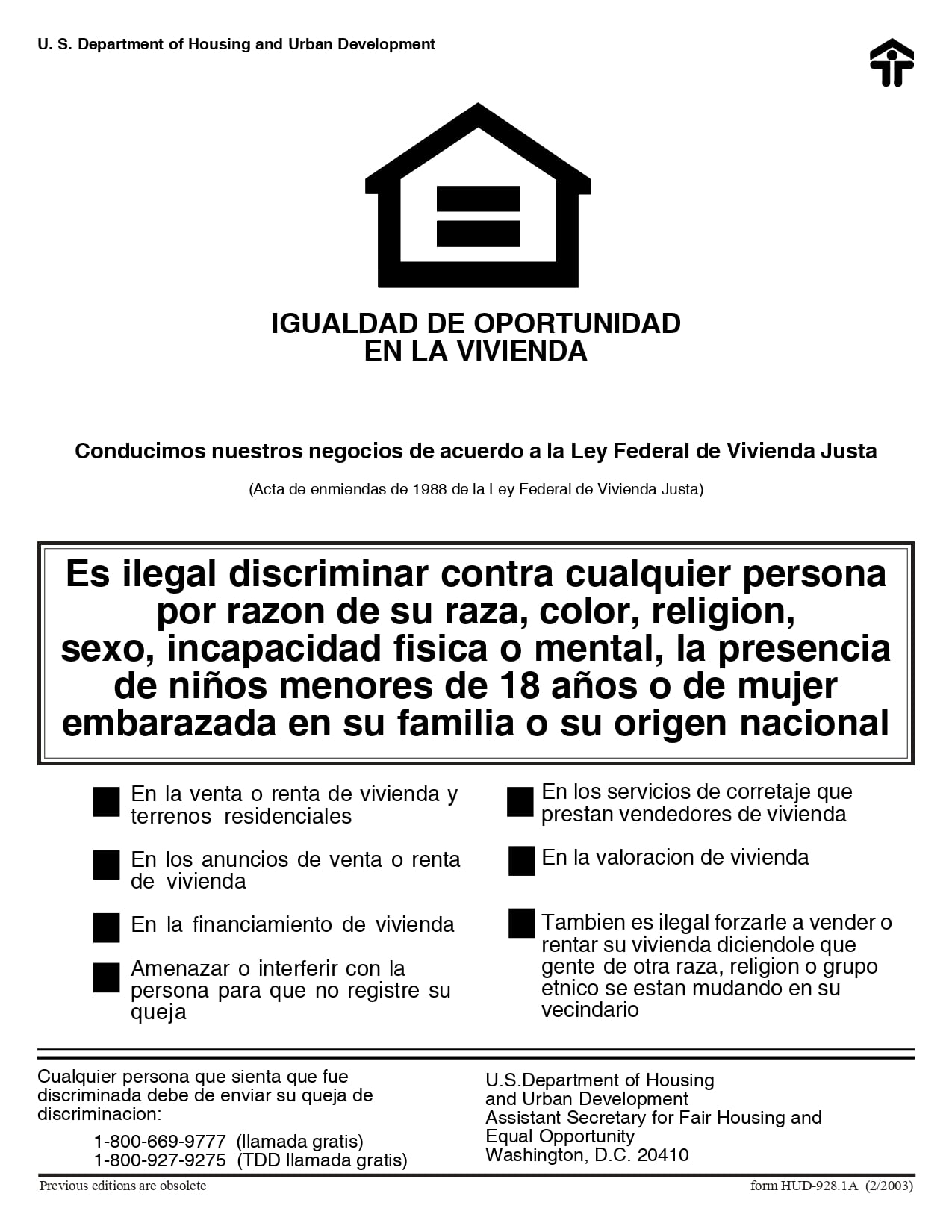 U. S. Department of Housing and Urban Development

IGUALDAD DE OPORTUNIDAD
EN LA VIVIENDA

Conducimos nuestros negocios de acuerdo a la Ley Federal de Vivienda Justa

(Acta de enmiendas de 1988 de la Ley Federal de Vivienda Justa)

Es ilegal discriminar contra cualquier persona por razon de su raza, color, religion, sexo, incapacidad fisica o mental, la presencia de niños menores de 18 años o de mujer embarazada en su familia o su origen nacional

En la venta o renta de vivienda y terrenos residenciales

En los anuncios de venta o renta de vivienda

En la financiamiento de vivienda

Amenazar o interferir con la persona para que no registre su queja

En los servicios de corretaje que prestan vendedores de vivienda

En la valoracion de vivienda

Tambien es ilegal forzarle a vender o rentar su vivienda diciendole que gente de otra raza, religion o grupo etnico se estan mudando en su vecindario

Cualquier persona que sienta que fue discriminada debe de enviar su queja de discriminacion:

1-800-669-9777 (llamada gratis)
1-800-927-9275 (TDD llamada gratis)

U.S.Department of Housing
and Urban Development
Assistant Secretary for Fair Housing and
Equal Opportunity
Washington, D.C. 20410

Previous editions are obsolete

form HUD-928.1A (2/2003)